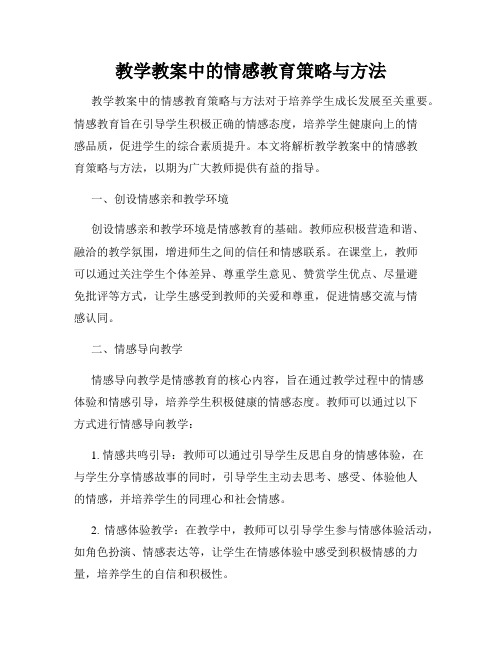 教学教案中的情感教育策略与方法

教学教案中的情感教育策略与方法对于培养学生成长发展至关重要。情感教育旨在引导学生积极正确的情感态度，培养学生健康向上的情感品质，促进学生的综合素质提升。本文将解析教学教案中的情感教育策略与方法，以期为广大教师提供有益的指导。

一、创设情感亲和教学环境

创设情感亲和教学环境是情感教育的基础。教师应积极营造和谐、融洽的教学氛围，增进师生之间的信任和情感联系。在课堂上，教师可以通过关注学生个体差异、尊重学生意见、赞赏学生优点、尽量避免批评等方式，让学生感受到教师的关爱和尊重，促进情感交流与情感认同。

二、情感导向教学

情感导向教学是情感教育的核心内容，旨在通过教学过程中的情感体验和情感引导，培养学生积极健康的情感态度。教师可以通过以下方式进行情感导向教学：

1. 情感共鸣引导：教师可以通过引导学生反思自身的情感体验，在与学生分享情感故事的同时，引导学生主动去思考、感受、体验他人的情感，并培养学生的同理心和社会情感。

2. 情感体验教学：在教学中，教师可以引导学生参与情感体验活动，如角色扮演、情感表达等，让学生在情感体验中感受到积极情感的力量，培养学生的自信和积极性。